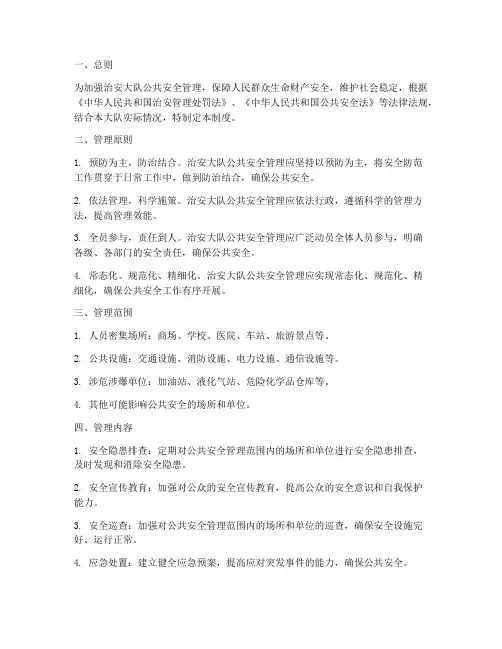 一、总则

为加强治安大队公共安全管理，保障人民群众生命财产安全，维护社会稳定，根据《中华人民共和国治安管理处罚法》、《中华人民共和国公共安全法》等法律法规，结合本大队实际情况，特制定本制度。

二、管理原则

1. 预防为主，防治结合。治安大队公共安全管理应坚持以预防为主，将安全防范工作贯穿于日常工作中，做到防治结合，确保公共安全。

2. 依法管理，科学施策。治安大队公共安全管理应依法行政，遵循科学的管理方法，提高管理效能。

3. 全员参与，责任到人。治安大队公共安全管理应广泛动员全体人员参与，明确各级、各部门的安全责任，确保公共安全。

4. 常态化、规范化、精细化。治安大队公共安全管理应实现常态化、规范化、精细化，确保公共安全工作有序开展。

三、管理范围

1. 人员密集场所：商场、学校、医院、车站、旅游景点等。

2. 公共设施：交通设施、消防设施、电力设施、通信设施等。

3. 涉危涉爆单位：加油站、液化气站、危险化学品仓库等。

4. 其他可能影响公共安全的场所和单位。

四、管理内容

1. 安全隐患排查：定期对公共安全管理范围内的场所和单位进行安全隐患排查，及时发现和消除安全隐患。

2. 安全宣传教育：加强对公众的安全宣传教育，提高公众的安全意识和自我保护能力。

3. 安全巡查：加强对公共安全管理范围内的场所和单位的巡查，确保安全设施完好、运行正常。

4. 应急处置：建立健全应急预案，提高应对突发事件的能力，确保公共安全。